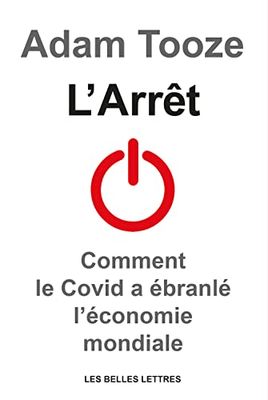 Adam Tooze

L’Arrêt

Comment le Covid a ébranlé l’économie mondiale

LES BELLES LETTRES